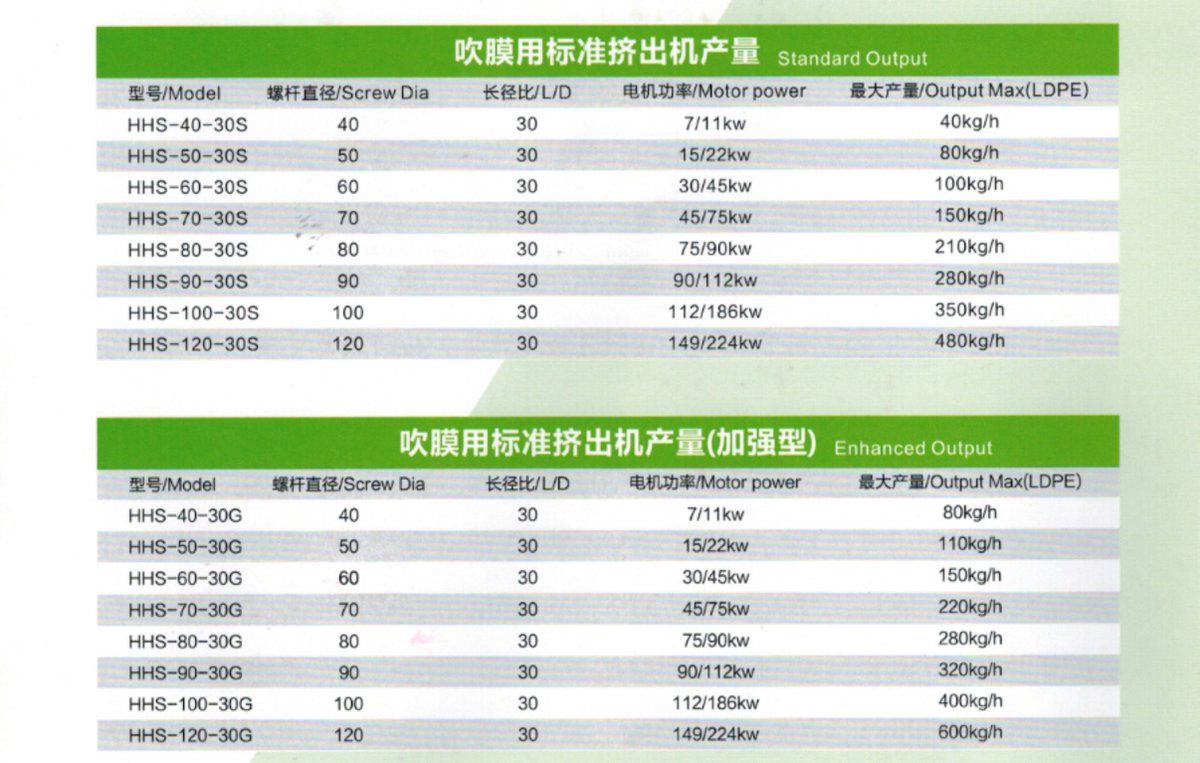 吹膜用标准挤出机产量 Standard Output

| 型号/Model | 螺杆直径/Screw Dia | 长径比/L/D | 电机功率/Motor power | 最大产量/Output Max(LDPE) |
|---|---|---|---|---|
| HHS-40-30S | 40 | 30 | 7/11kw | 40kg/h |
| HHS-50-30S | 50 | 30 | 15/22kw | 80kg/h |
| HHS-60-30S | 60 | 30 | 30/45kw | 100kg/h |
| HHS-70-30S | 70 | 30 | 45/75kw | 150kg/h |
| HHS-80-30S | 80 | 30 | 75/90kw | 210kg/h |
| HHS-90-30S | 90 | 30 | 90/112kw | 280kg/h |
| HHS-100-30S | 100 | 30 | 112/186kw | 350kg/h |
| HHS-120-30S | 120 | 30 | 149/224kw | 480kg/h |

吹膜用标准挤出机产量(加强型) Enhanced Output

| 型号/Model | 螺杆直径/Screw Dia | 长径比/L/D | 电机功率/Motor power | 最大产量/Output Max(LDPE) |
|---|---|---|---|---|
| HHS-40-30G | 40 | 30 | 7/11kw | 80kg/h |
| HHS-50-30G | 50 | 30 | 15/22kw | 110kg/h |
| HHS-60-30G | 60 | 30 | 30/45kw | 150kg/h |
| HHS-70-30G | 70 | 30 | 45/75kw | 220kg/h |
| HHS-80-30G | 80 | 30 | 75/90kw | 280kg/h |
| HHS-90-30G | 90 | 30 | 90/112kw | 320kg/h |
| HHS-100-30G | 100 | 30 | 112/186kw | 400kg/h |
| HHS-120-30G | 120 | 30 | 149/224kw | 600kg/h |